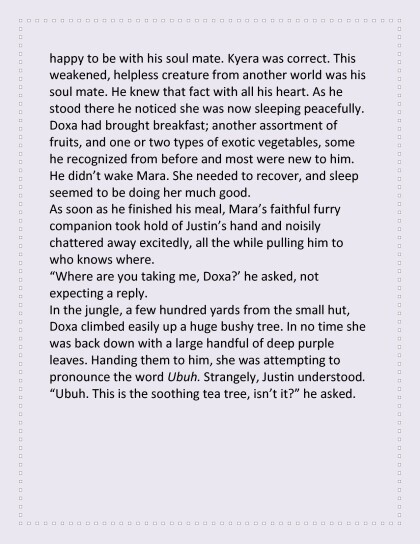 happy to be with his soul mate. Kyera was correct. This weakened, helpless creature from another world was his soul mate. He knew that fact with all his heart. As he stood there he noticed she was now sleeping peacefully. Doxa had brought breakfast; another assortment of fruits, and one or two types of exotic vegetables, some he recognized from before and most were new to him. He didn't wake Mara. She needed to recover, and sleep seemed to be doing her much good.
As soon as he finished his meal, Mara's faithful furry companion took hold of Justin's hand and noisily chattered away excitedly, all the while pulling him to who knows where.
"Where are you taking me, Doxa?' he asked, not expecting a reply.
In the jungle, a few hundred yards from the small hut, Doxa climbed easily up a huge bushy tree. In no time she was back down with a large handful of deep purple leaves. Handing them to him, she was attempting to pronounce the word Ubuh. Strangely, Justin understood. "Ubuh. This is the soothing tea tree, isn't it?" he asked.